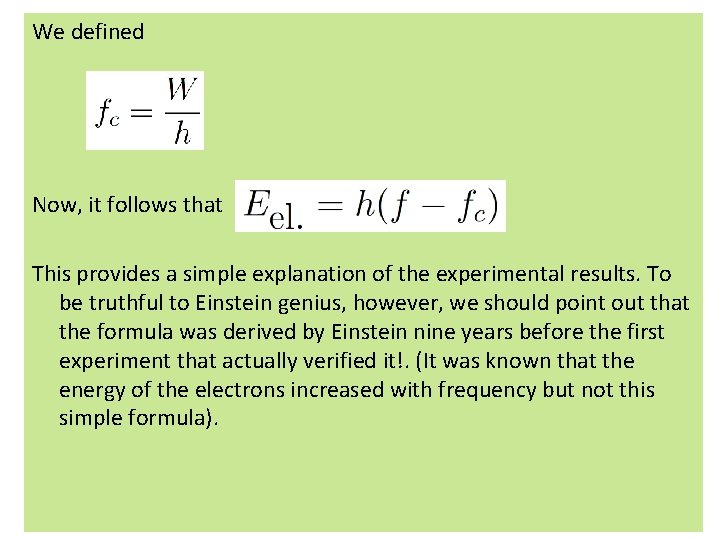 We defined

$f_c = \frac{W}{h}$

Now, it follows that $E_{\text{el.}} = h(f - f_c)$

This provides a simple explanation of the experimental results. To be truthful to Einstein genius, however, we should point out that the formula was derived by Einstein nine years before the first experiment that actually verified it!. (It was known that the energy of the electrons increased with frequency but not this simple formula).